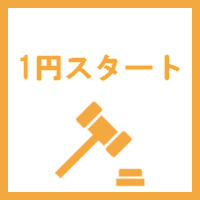 1円スタート